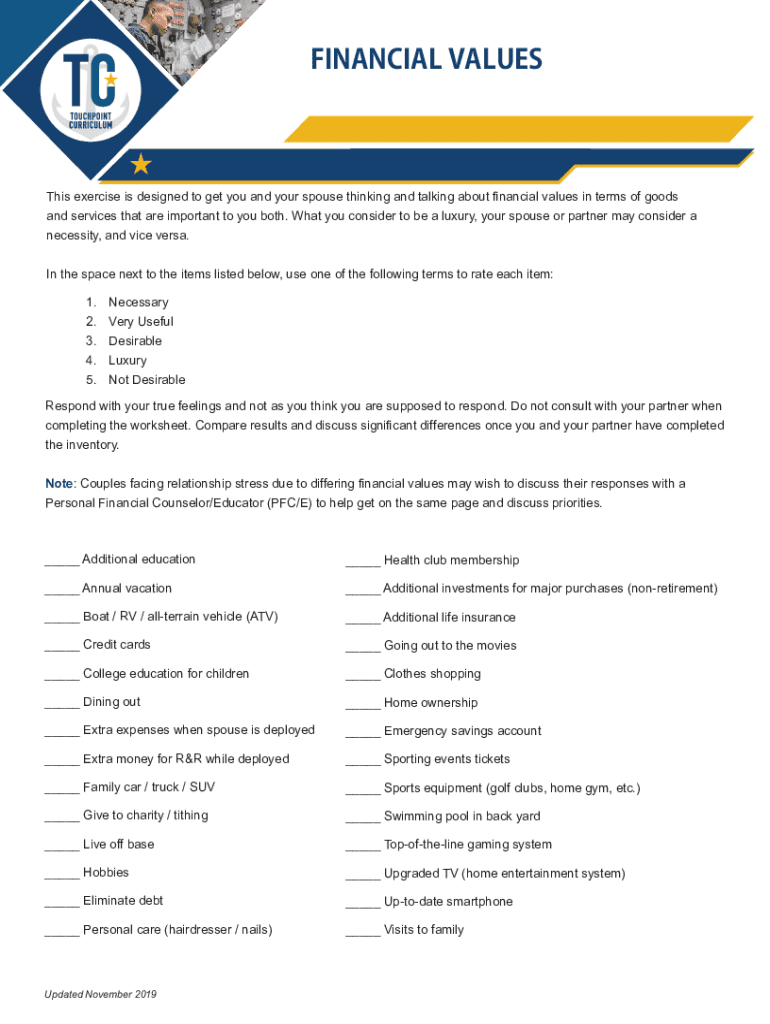 TC
TOUCHPOINT CURRICULUM

FINANCIAL VALUES

This exercise is designed to get you and your spouse thinking and talking about financial values in terms of goods and services that are important to you both. What you consider to be a luxury, your spouse or partner may consider a necessity, and vice versa.

In the space next to the items listed below, use one of the following terms to rate each item:

1. Necessary
2. Very Useful
3. Desirable
4. Luxury
5. Not Desirable

Respond with your true feelings and not as you think you are supposed to respond. Do not consult with your partner when completing the worksheet. Compare results and discuss significant differences once you and your partner have completed the inventory.

Note: Couples facing relationship stress due to differing financial values may wish to discuss their responses with a Personal Financial Counselor/Educator (PFC/E) to help get on the same page and discuss priorities.

_____ Additional education

_____ Annual vacation

_____ Boat / RV / all-terrain vehicle (ATV)

_____ Credit cards

_____ College education for children

_____ Dining out

_____ Extra expenses when spouse is deployed

_____ Extra money for R&R while deployed

_____ Family car / truck / SUV

_____ Give to charity / tithing

_____ Live off base

_____ Hobbies

_____ Eliminate debt

_____ Personal care (hairdresser / nails)

_____ Health club membership

_____ Additional investments for major purchases (non-retirement)

_____ Additional life insurance

_____ Going out to the movies

_____ Clothes shopping

_____ Home ownership

_____ Emergency savings account

_____ Sporting events tickets

_____ Sports equipment (golf clubs, home gym, etc.)

_____ Swimming pool in back yard

_____ Top-of-the-line gaming system

_____ Upgraded TV (home entertainment system)

_____ Up-to-date smartphone

_____ Visits to family

Updated November 2019